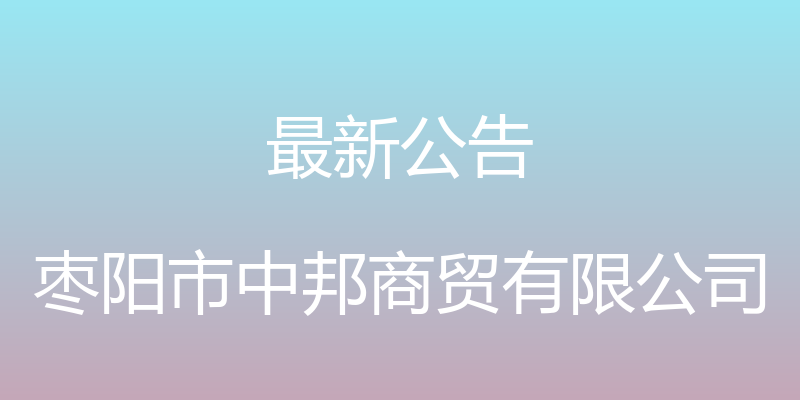 最新公告

枣阳市中邦商贸有限公司